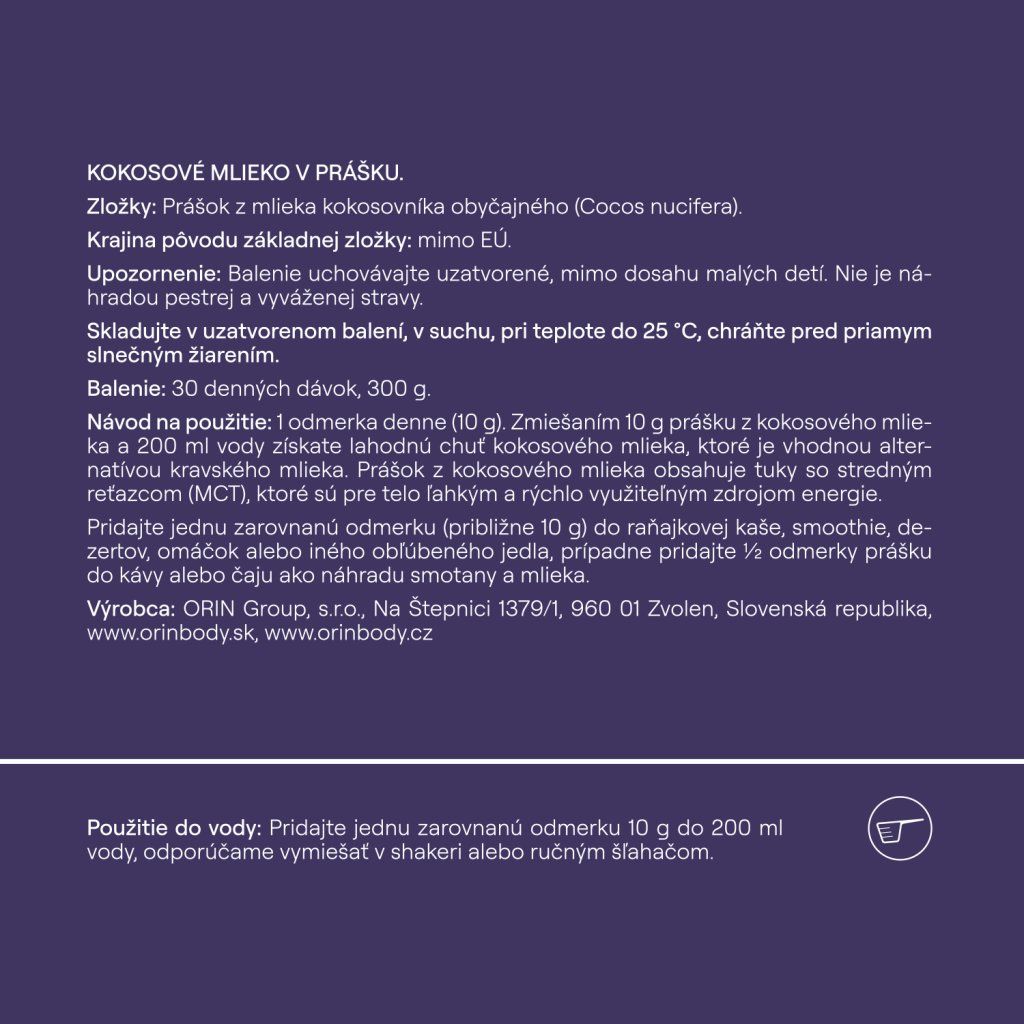 KOKOSOVÉ MLIEKO V PRÁŠKU.

Zložky: Prášok z mlieka kokosovníka obyčajného (Cocos nucifera).

Krajina pôvodu základnej zložky: mimo EÚ.

Upozornenie: Balenie uchovávajte uzatvorené, mimo dosahu malých detí. Nie je náhradou pestrej a vyváženej stravy.

Skladujte v uzatvorenom balení, v suchu, pri teplote do 25 °C, chráňte pred priamym slnečným žiarením.

Balenie: 30 denných dávok, 300 g.

Návod na použitie: 1 odmerka denne (10 g). Zmiešaním 10 g prášku z kokosového mlieka a 200 ml vody získate lahodnú chuť kokosového mlieka, ktoré je vhodnou alternatívou kravského mlieka. Prášok z kokosového mlieka obsahuje tuky so stredným reťazcom (MCT), ktoré sú pre telo ľahkým a rýchlo využiteľným zdrojom energie.

Pridajte jednu zarovnanú odmerku (približne 10 g) do raňajkovej kaše, smoothie, dezertov, omáčok alebo iného obľúbeného jedla, prípadne pridajte ½ odmerky prášku do kávy alebo čaju ako náhradu smotany a mlieka.

Výrobca: ORIN Group, s.r.o., Na Štepnici 1379/1, 960 01 Zvolen, Slovenská republika, www.orinbody.sk, www.orinbody.cz

Použitie do vody: Pridajte jednu zarovnanú odmerku 10 g do 200 ml vody, odporúčame vymiešať v shakeri alebo ručným šľahačom.